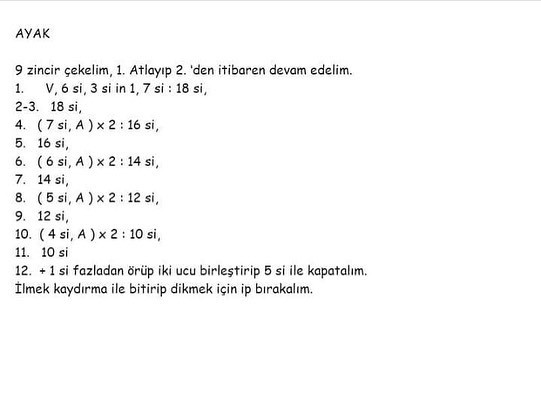 AYAK

9 zincir çekelim, 1. Atlayıp 2. 'den itibaren devam edelim.
1. V, 6 si, 3 si in 1, 7 si : 18 si,
2-3. 18 si,
4. ( 7 si, A ) x 2 : 16 si,
5. 16 si,
6. ( 6 si, A ) x 2 : 14 si,
7. 14 si,
8. ( 5 si, A ) x 2 : 12 si,
9. 12 si,
10. ( 4 si, A ) x 2 : 10 si,
11. 10 si
12. + 1 si fazladan örüp iki ucu birleştirip 5 si ile kapatalım.
İlmek kaydırma ile bitirip dikmek için ip bırakalım.